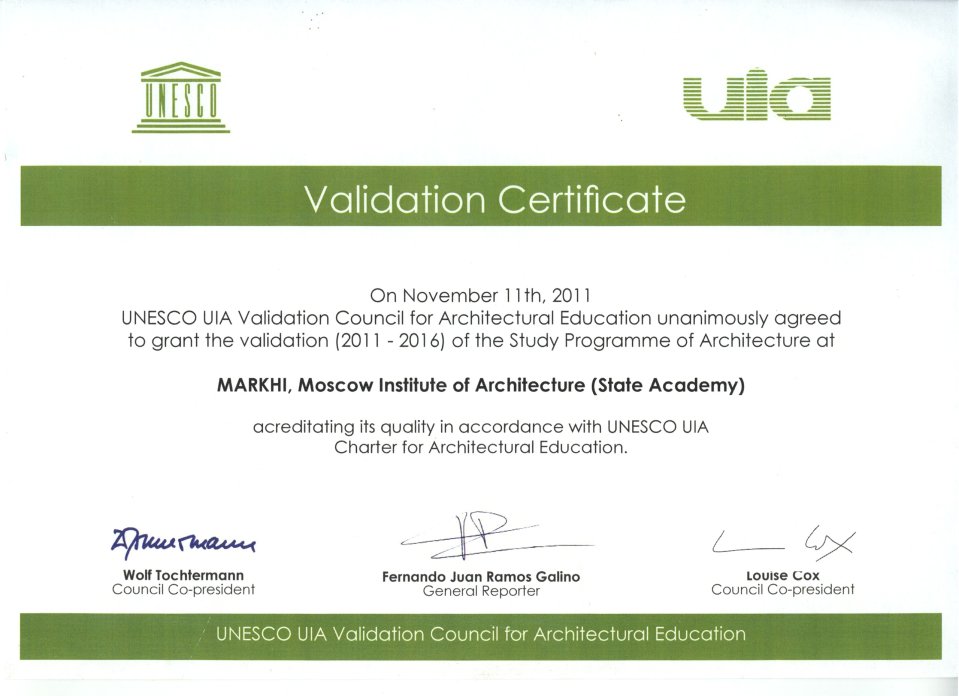 UNESCO

uia

Validation Certificate

On November 11th, 2011
UNESCO UIA Validation Council for Architectural Education unanimously agreed to grant the validation (2011 - 2016) of the Study Programme of Architecture at

MARKHI, Moscow Institute of Architecture (State Academy)

acreditating its quality in accordance with UNESCO UIA Charter for Architectural Education.

Wolf Tochtermann
Council Co-president

Fernando Juan Ramos Galino
General Reporter

Louise Cox
Council Co-president

UNESCO UIA Validation Council for Architectural Education